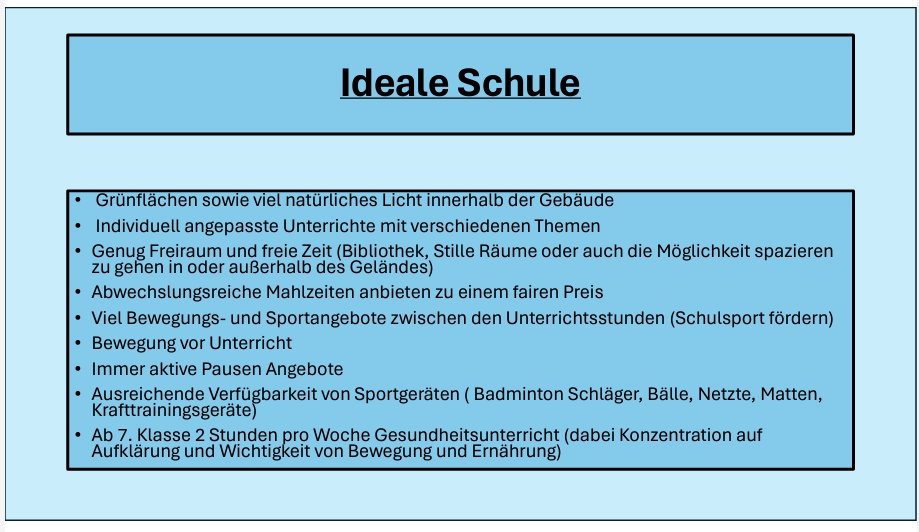 Ideale Schule

• Grünflächen sowie viel natürliches Licht innerhalb der Gebäude
• Individuell angepasste Unterrichte mit verschiedenen Themen
• Genug Freiraum und freie Zeit (Bibliothek, Stille Räume oder auch die Möglichkeit spazieren zu gehen in oder außerhalb des Geländes)
• Abwechslungsreiche Mahlzeiten anbieten zu einem fairen Preis
• Viel Bewegungs- und Sportangebote zwischen den Unterrichtsstunden (Schulsport fördern)
• Bewegung vor Unterricht
• Immer aktive Pausen Angebote
• Ausreichende Verfügbarkeit von Sportgeräten ( Badminton Schläger, Bälle, Netzte, Matten, Krafttrainingsgeräte)
• Ab 7. Klasse 2 Stunden pro Woche Gesundheitsunterricht (dabei Konzentration auf Aufklärung und Wichtigkeit von Bewegung und Ernährung)